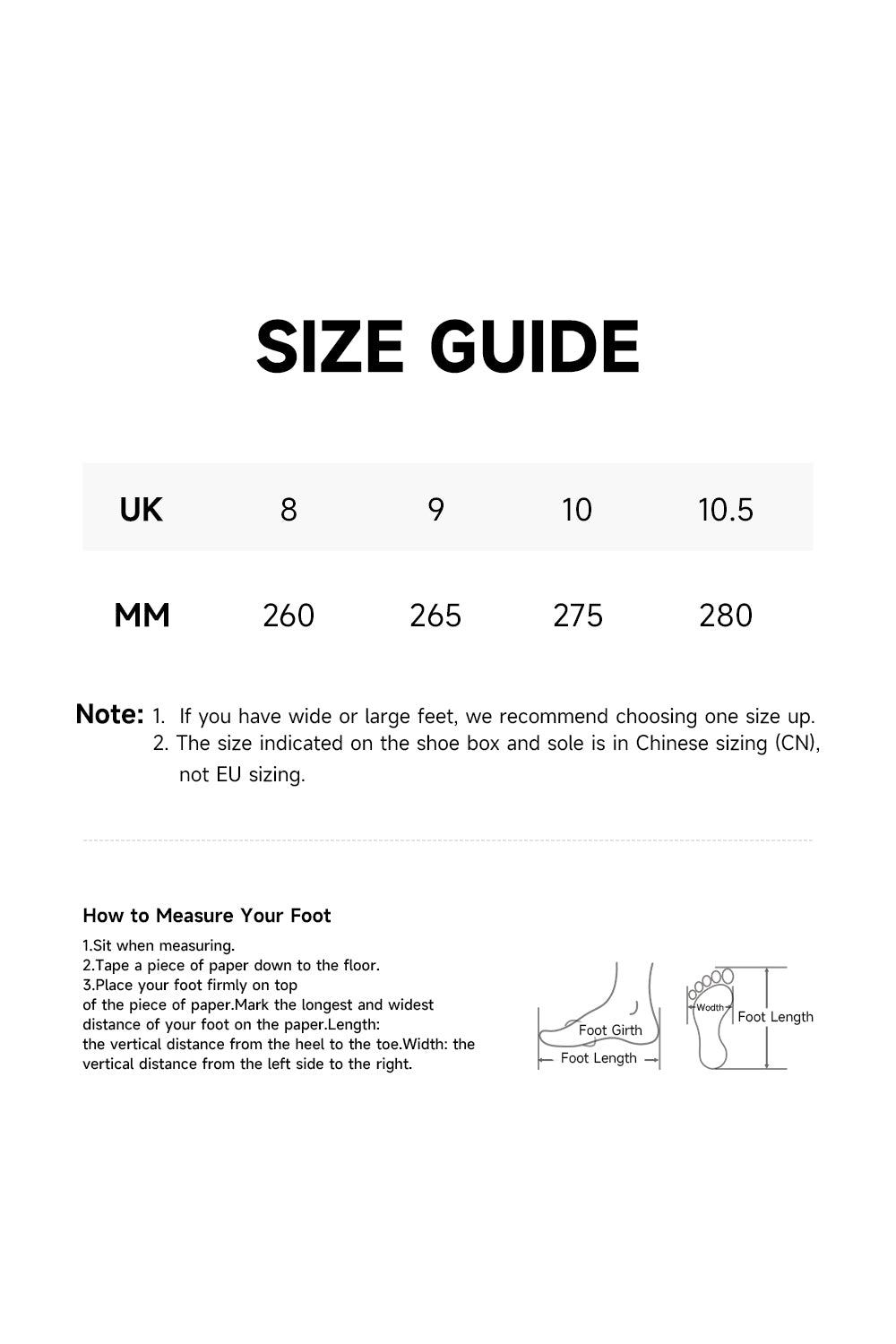 SIZE GUIDE

| UK | 8 | 9 | 10 | 10.5 |
|---|---|---|---|---|
| MM | 260 | 265 | 275 | 280 |

Note: 1. If you have wide or large feet, we recommend choosing one size up.
2. The size indicated on the shoe box and sole is in Chinese sizing (CN), not EU sizing.

How to Measure Your Foot

1.Sit when measuring.
2.Tape a piece of paper down to the floor.
3.Place your foot firmly on top of the piece of paper.Mark the longest and widest distance of your foot on the paper.Length: the vertical distance from the heel to the toe.Width: the vertical distance from the left side to the right.

Foot Girth
Foot Length
Wodth
Foot Length